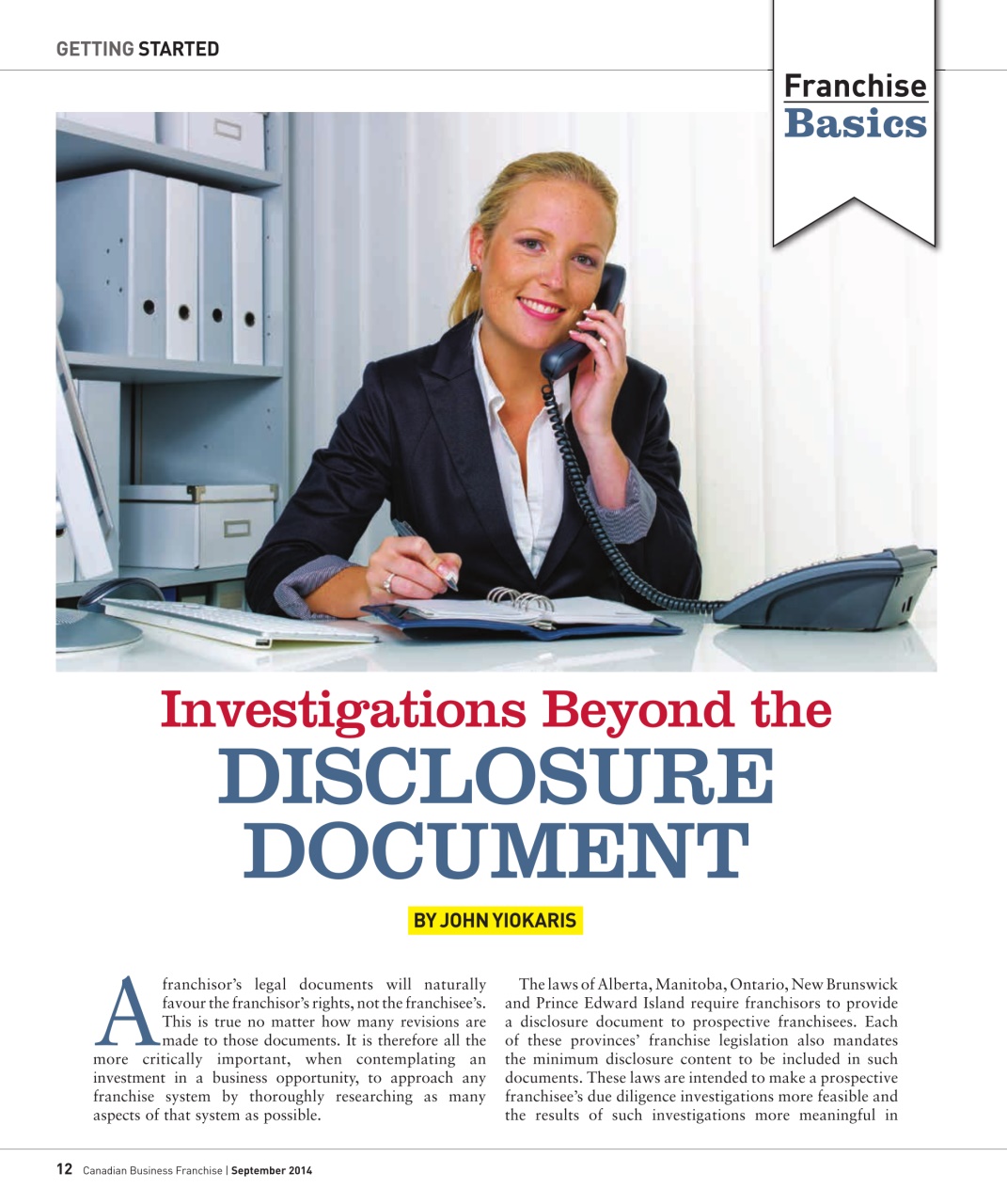 GETTING STARTED

Franchise
Basics

Investigations Beyond the
DISCLOSURE
DOCUMENT

BY JOHN YIOKARIS

A franchisor's legal documents will naturally favour the franchisor's rights, not the franchisee's. This is true no matter how many revisions are made to those documents. It is therefore all the more critically important, when contemplating an investment in a business opportunity, to approach any franchise system by thoroughly researching as many aspects of that system as possible.

The laws of Alberta, Manitoba, Ontario, New Brunswick and Prince Edward Island require franchisors to provide a disclosure document to prospective franchisees. Each of these provinces' franchise legislation also mandates the minimum disclosure content to be included in such documents. These laws are intended to make a prospective franchisee's due diligence investigations more feasible and the results of such investigations more meaningful in

12 Canadian Business Franchise | September 2014